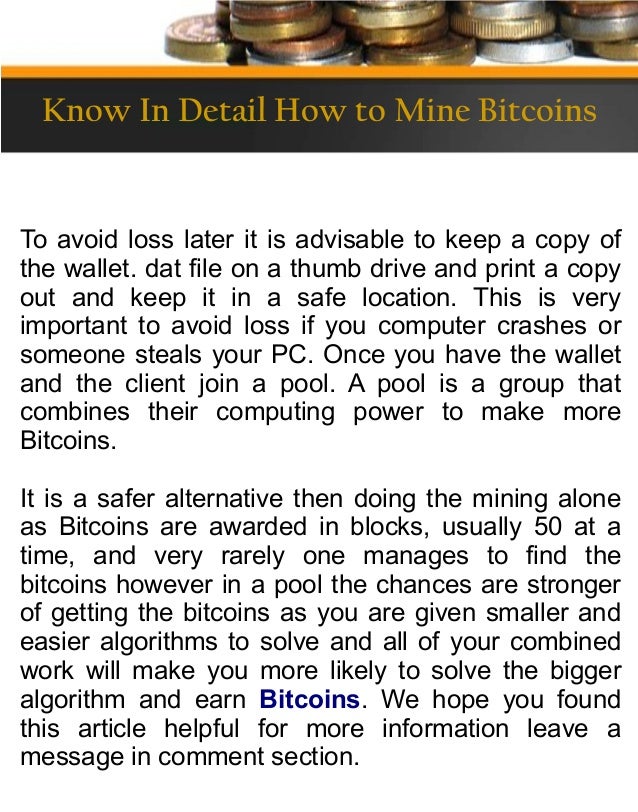 Know In Detail How to Mine Bitcoins

To avoid loss later it is advisable to keep a copy of the wallet. dat file on a thumb drive and print a copy out and keep it in a safe location. This is very important to avoid loss if you computer crashes or someone steals your PC. Once you have the wallet and the client join a pool. A pool is a group that combines their computing power to make more Bitcoins.

It is a safer alternative then doing the mining alone as Bitcoins are awarded in blocks, usually 50 at a time, and very rarely one manages to find the bitcoins however in a pool the chances are stronger of getting the bitcoins as you are given smaller and easier algorithms to solve and all of your combined work will make you more likely to solve the bigger algorithm and earn Bitcoins. We hope you found this article helpful for more information leave a message in comment section.